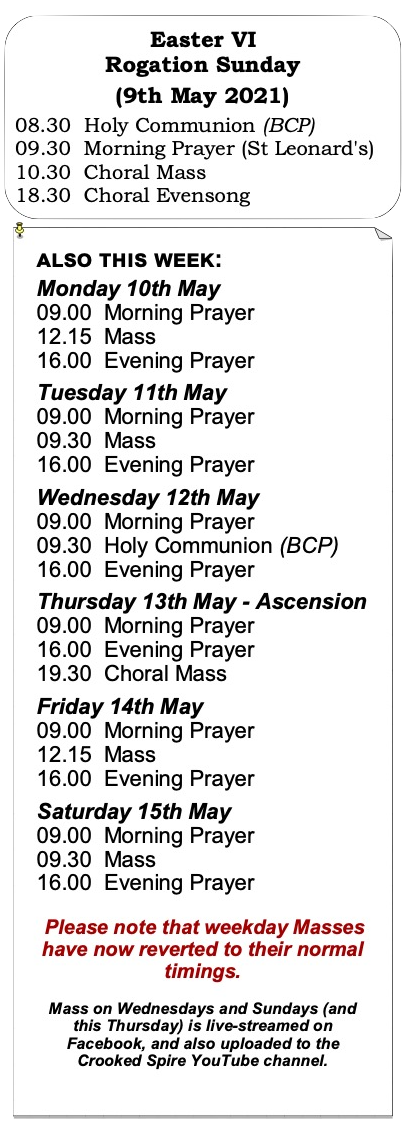 Easter VI
Rogation Sunday
(9th May 2021)

08.30 Holy Communion (BCP)
09.30 Morning Prayer (St Leonard's)
10.30 Choral Mass
18.30 Choral Evensong

ALSO THIS WEEK:

Monday 10th May
09.00 Morning Prayer
12.15 Mass
16.00 Evening Prayer

Tuesday 11th May
09.00 Morning Prayer
09.30 Mass
16.00 Evening Prayer

Wednesday 12th May
09.00 Morning Prayer
09.30 Holy Communion (BCP)
16.00 Evening Prayer

Thursday 13th May - Ascension
09.00 Morning Prayer
16.00 Evening Prayer
19.30 Choral Mass

Friday 14th May
09.00 Morning Prayer
12.15 Mass
16.00 Evening Prayer

Saturday 15th May
09.00 Morning Prayer
09.30 Mass
16.00 Evening Prayer

Please note that weekday Masses have now reverted to their normal timings.

Mass on Wednesdays and Sundays (and this Thursday) is live-streamed on Facebook, and also uploaded to the Crooked Spire YouTube channel.